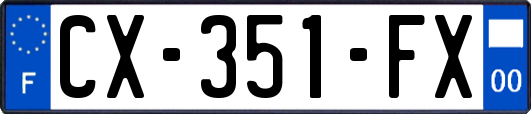 F
CX-351-FX
00